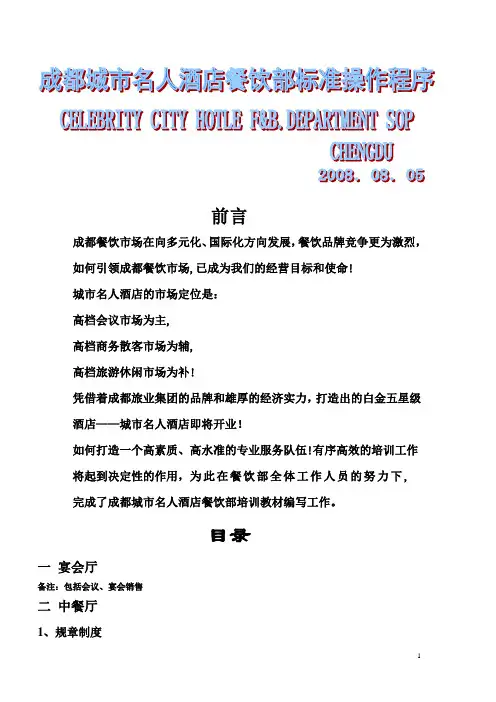 成都城市名人酒店餐饮部标准操作程序

CELEBRITY CITY HOTLE F&B.DEPARTMENT SOP

CHENGDU

2008. 08. 05

前言

成都餐饮市场在向多元化、国际化方向发展，餐饮品牌竞争更为激烈，如何引领成都餐饮市场，已成为我们的经营目标和使命！

城市名人酒店的市场定位是：

高档会议市场为主，

高档商务散客市场为辅，

高档旅游休闲市场为补！

凭借着成都旅业集团的品牌和雄厚的经济实力，打造出的白金五星级酒店——城市名人酒店即将开业！

如何打造一个高素质、高水准的专业服务队伍！有序高效的培训工作将起到决定性的作用，为此在餐饮部全体工作人员的努力下，完成了成都城市名人酒店餐饮部培训教材编写工作。

目录

一 宴会厅

备注：包括会议、宴会销售

二 中餐厅

1、规章制度

1